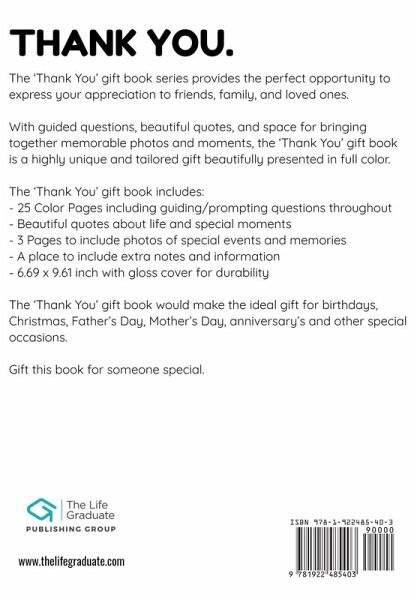 THANK YOU.

The 'Thank You' gift book series provides the perfect opportunity to express your appreciation to friends, family, and loved ones.

With guided questions, beautiful quotes, and space for bringing together memorable photos and moments, the 'Thank You' gift book is a highly unique and tailored gift beautifully presented in full color.

The 'Thank You' gift book includes:
- 25 Color Pages including guiding/prompting questions throughout
- Beautiful quotes about life and special moments
- 3 Pages to include photos of special events and memories
- A place to include extra notes and information
- 6.69 x 9.61 inch with gloss cover for durability

The 'Thank You' gift book would make the ideal gift for birthdays, Christmas, Father's Day, Mother's Day, anniversary's and other special occasions.

Gift this book for someone special.

The Life Graduate
PUBLISHING GROUP

www.thelifegraduate.com

ISBN 978-1-922485-40-3
90000
9 781922 485403